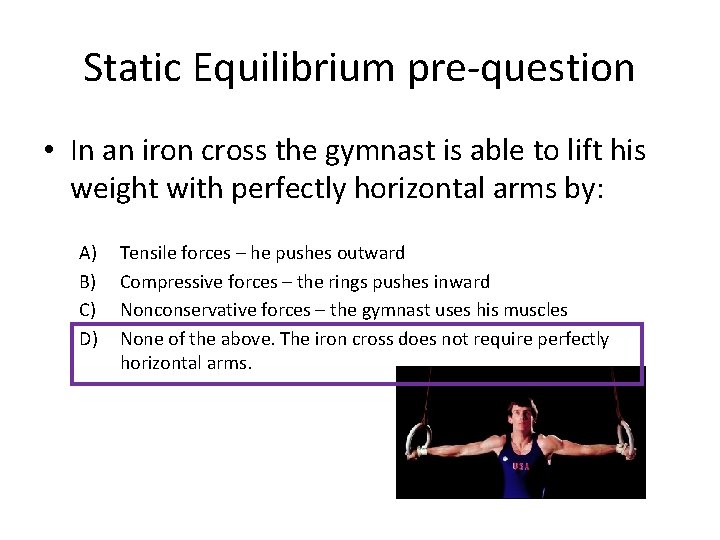 Static Equilibrium pre-question

• In an iron cross the gymnast is able to lift his weight with perfectly horizontal arms by:

A) Tensile forces – he pushes outward
B) Compressive forces – the rings pushes inward
C) Nonconservative forces – the gymnast uses his muscles
D) None of the above. The iron cross does not require perfectly horizontal arms.

USA